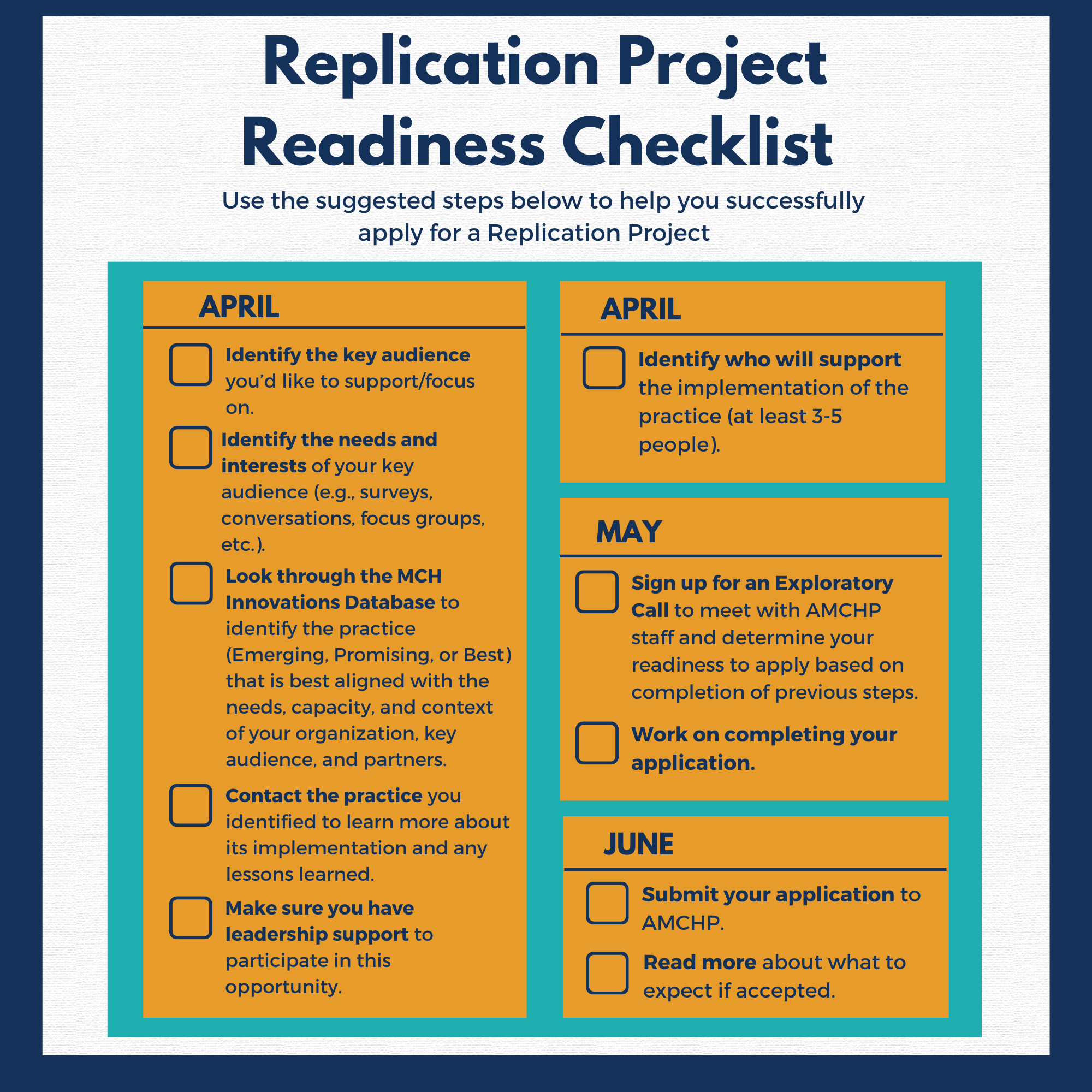 Replication Project Readiness Checklist

Use the suggested steps below to help you successfully apply for a Replication Project

APRIL

Identify the key audience you'd like to support/focus on.

Identify the needs and interests of your key audience (e.g., surveys, conversations, focus groups, etc.).

Look through the MCH Innovations Database to identify the practice (Emerging, Promising, or Best) that is best aligned with the needs, capacity, and context of your organization, key audience, and partners.

Contact the practice you identified to learn more about its implementation and any lessons learned.

Make sure you have leadership support to participate in this opportunity.

APRIL

Identify who will support the implementation of the practice (at least 3-5 people).

MAY

Sign up for an Exploratory Call to meet with AMCHP staff and determine your readiness to apply based on completion of previous steps.

Work on completing your application.

JUNE

Submit your application to AMCHP.

Read more about what to expect if accepted.